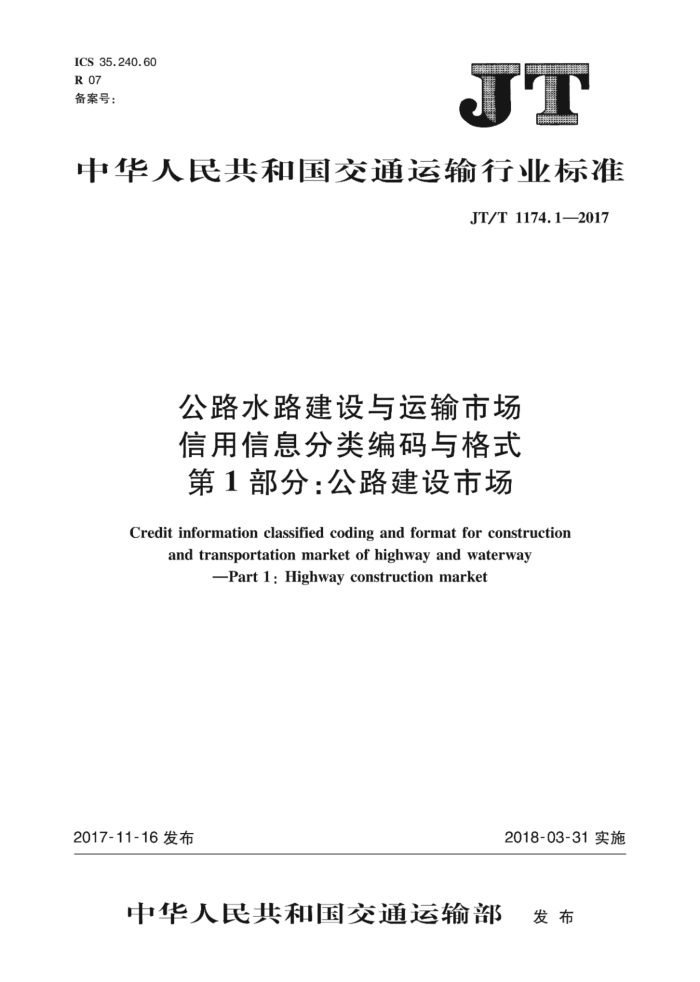 ICS 35.240.60
R 07
备案号：

JT

中华人民共和国交通运输行业标准

JT/T 1174.1—2017

公路水路建设与运输市场
信用信息分类编码与格式
第1部分：公路建设市场

Credit information classified coding and format for construction and transportation market of highway and waterway —Part 1: Highway construction market

2017-11-16 发布

2018-03-31 实施

中华人民共和国交通运输部 发布